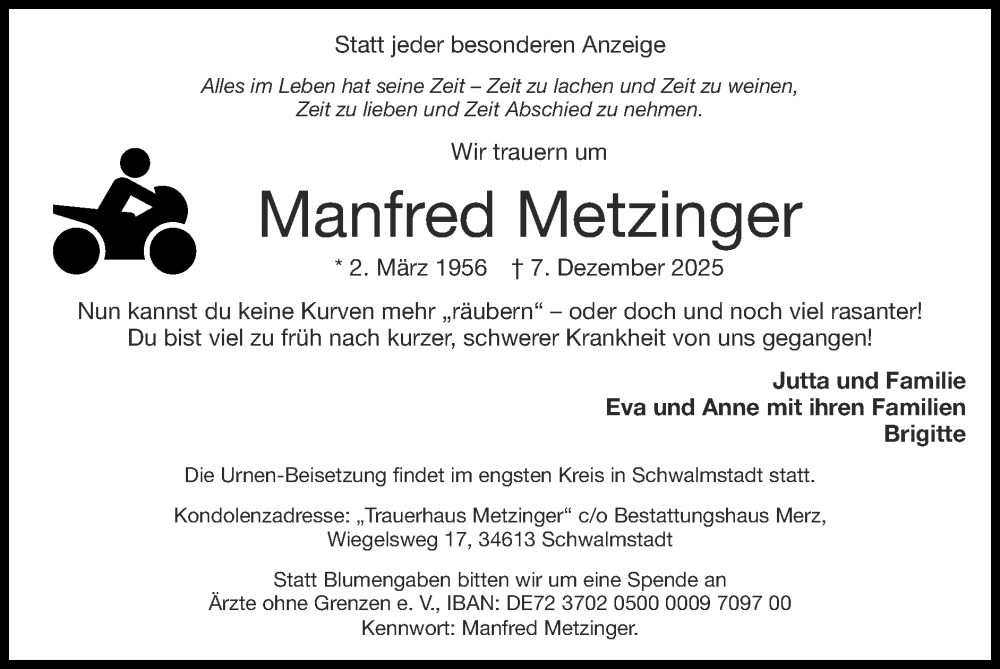 Statt jeder besonderen Anzeige

Alles im Leben hat seine Zeit – Zeit zu lachen und Zeit zu weinen,
Zeit zu lieben und Zeit Abschied zu nehmen.

Wir trauern um

Manfred Metzinger

* 2. März 1956 † 7. Dezember 2025

Nun kannst du keine Kurven mehr „räubern“ – oder doch und noch viel rasanter!
Du bist viel zu früh nach kurzer, schwerer Krankheit von uns gegangen!

Jutta und Familie
Eva und Anne mit ihren Familien
Brigitte

Die Urnen-Beisetzung findet im engsten Kreis in Schwalmstadt statt.

Kondolenzadresse: „Trauerhaus Metzinger“ c/o Bestattungshaus Merz,
Wiegelsweg 17, 34613 Schwalmstadt

Statt Blumengaben bitten wir um eine Spende an
Ärzte ohne Grenzen e. V., IBAN: DE72 3702 0500 0009 7097 00
Kennwort: Manfred Metzinger.